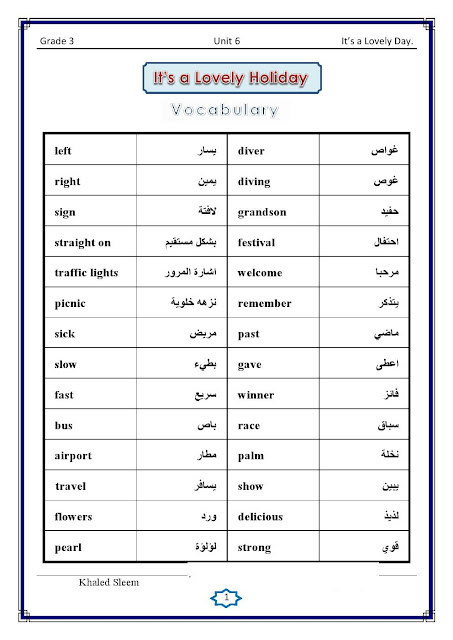 Grade 3 Unit 6 It's a Lovely Day.

It's a Lovely Holiday

Vocabulary

| left | يسار | diver | غواص |
|---|---|---|---|
| right | يمين | diving | غوص |
| sign | لافتة | grandson | حفيد |
| straight on | بشكل مستقيم | festival | احتفال |
| traffic lights | اشارة المرور | welcome | مرحبا |
| picnic | نزهه خلوية | remember | يتذكر |
| sick | مريض | past | ماضي |
| slow | بطيء | gave | اعطى |
| fast | سريع | winner | فائز |
| bus | باص | race | سباق |
| airport | مطار | palm | نخلة |
| travel | يسافر | show | يبين |
| flowers | ورد | delicious | لذيذ |
| pearl | لؤلؤة | strong | قوي |

Khaled Sleem

1